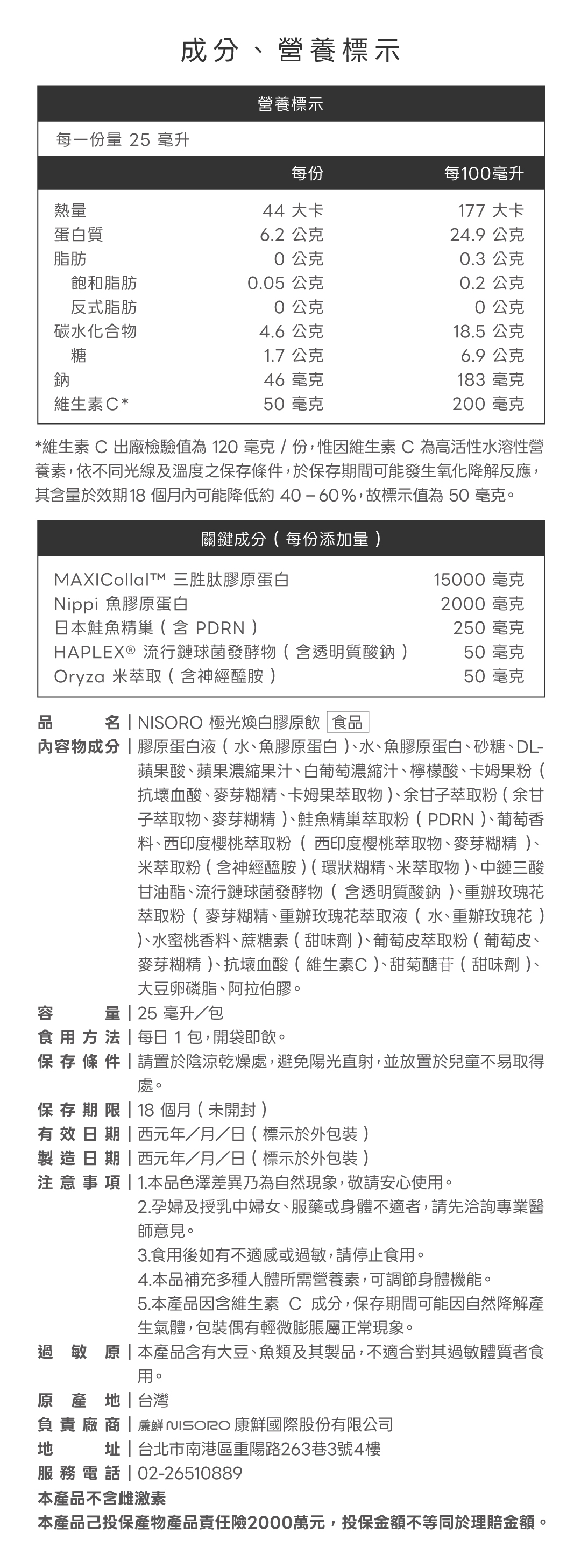 成分、營養標示

營養標示

每一份量 25 毫升

| | 每份 | 每100毫升 |
|---|---|---|
| 熱量 | 44 大卡 | 177 大卡 |
| 蛋白質 | 6.2 公克 | 24.9 公克 |
| 脂肪 | 0 公克 | 0.3 公克 |
| 飽和脂肪 | 0.05 公克 | 0.2 公克 |
| 反式脂肪 | 0 公克 | 0 公克 |
| 碳水化合物 | 4.6 公克 | 18.5 公克 |
| 糖 | 1.7 公克 | 6.9 公克 |
| 鈉 | 46 毫克 | 183 毫克 |
| 維生素C* | 50 毫克 | 200 毫克 |

*維生素 C 出廠檢驗值為 120 毫克 / 份，惟因維生素 C 為高活性水溶性營養素，依不同光線及溫度之保存條件，於保存期間可能發生氧化降解反應，其含量於效期18 個月內可能降低約 40 – 60%，故標示值為 50 毫克。

關鍵成分（每份添加量）

| | |
|---|---|
| MAXICollal™ 三胜肽膠原蛋白 | 15000 毫克 |
| Nippi 魚膠原蛋白 | 2000 毫克 |
| 日本鮭魚精巢（含 PDRN） | 250 毫克 |
| HAPLEX® 流行鏈球菌發酵物（含透明質酸鈉） | 50 毫克 |
| Oryza 米萃取（含神經醯胺） | 50 毫克 |

品名 | NISORO 極光煥白膠原飲 食品
內容物成分 | 膠原蛋白液（水、魚膠原蛋白）、水、魚膠原蛋白、砂糖、DL-蘋果酸、蘋果濃縮果汁、白葡萄濃縮汁、檸檬酸、卡姆果粉（抗壞血酸、麥芽糊精、卡姆果萃取物）、余甘子萃取粉（余甘子萃取物、麥芽糊精）、鮭魚精巢萃取粉（PDRN）、葡萄香料、西印度櫻桃萃取粉（西印度櫻桃萃取物、麥芽糊精）、米萃取粉（含神經醯胺）（環狀糊精、米萃取物）、中鏈三酸甘油酯、流行鏈球菌發酵物（含透明質酸鈉）、重辦玫瑰花萃取粉（麥芽糊精、重辦玫瑰花萃取液（水、重辦玫瑰花））、水蜜桃香料、蔗糖素（甜味劑）、葡萄皮萃取粉（葡萄皮、麥芽糊精）、抗壞血酸（維生素C）、甜菊醣苷（甜味劑）、大豆卵磷脂、阿拉伯膠。
容量 | 25 毫升／包
食用方法 | 每日 1 包，開袋即飲。
保存條件 | 請置於陰涼乾燥處，避免陽光直射，並放置於兒童不易取得處。
保存期限 | 18 個月（未開封）
有效日期 | 西元年／月／日（標示於外包裝）
製造日期 | 西元年／月／日（標示於外包裝）
注意事項 | 1.本品色澤差異乃為自然現象，敬請安心使用。
2.孕婦及授乳中婦女、服藥或身體不適者，請先洽詢專業醫師意見。
3.食用後如有不適感或過敏，請停止食用。
4.本品補充多種人體所需營養素，可調節身體機能。
5.本產品因含維生素 C 成分，保存期間可能因自然降解產生氣體，包裝偶有輕微膨脹屬正常現象。
過敏原 | 本產品含有大豆、魚類及其製品，不適合對其過敏體質者食用。
原產地 | 台灣
負責廠商 | 康鮮 NISORO 康鮮國際股份有限公司
地址 | 台北市南港區重陽路263巷3號4樓
服務電話 | 02-26510889
本產品不含雌激素
本產品已投保產物產品責任險2000萬元，投保金額不等同於理賠金額。